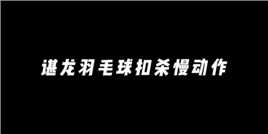 谌龙羽毛球扣杀慢动作